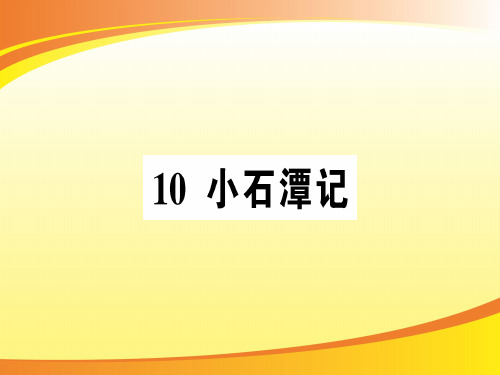 10 小石潭记